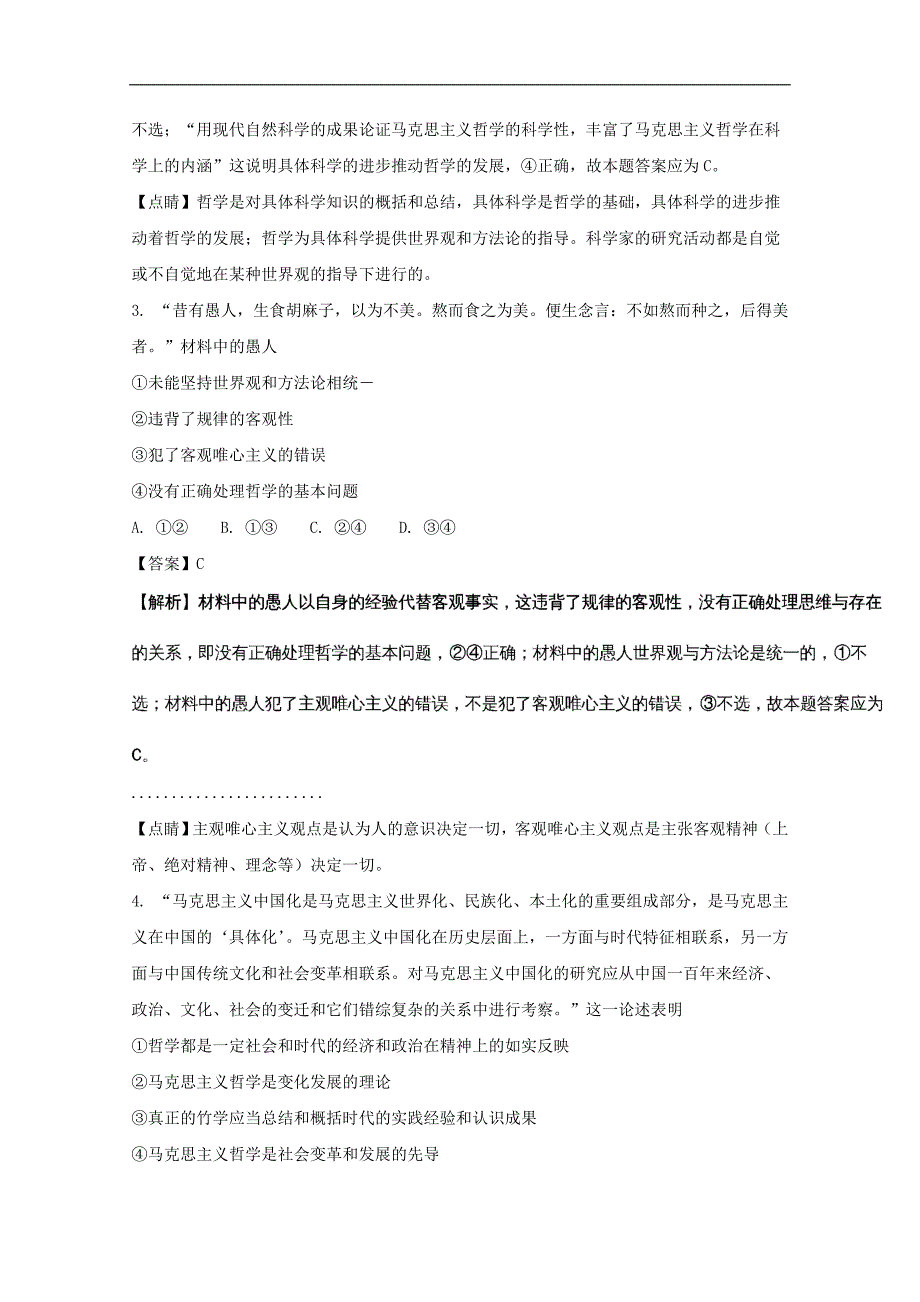 不选；“用现代自然科学的成果论证马克思主义哲学的科学性，丰富了马克思主义哲学在科学上的内涵”这说明具体科学的进步推动哲学的发展，④正确，故本题答案应为C。

【点睛】哲学是对具体科学知识的概括和总结，具体科学是哲学的基础，具体科学的进步推动着哲学的发展；哲学为具体科学提供世界观和方法论的指导。科学家的研究活动都是自觉或不自觉地在某种世界观的指导下进行的。

3. “昔有愚人，生食胡麻子，以为不美。熬而食之为美。便生念言：不如熬而种之，后得美者。”材料中的愚人

①未能坚持世界观和方法论相统一

②违背了规律的客观性

③犯了客观唯心主义的错误

④没有正确处理哲学的基本问题

A. ①②　B. ①③　C. ②④　D. ③④

【答案】C

【解析】材料中的愚人以自身的经验代替客观事实，这违背了规律的客观性，没有正确处理思维与存在的关系，即没有正确处理哲学的基本问题，②④正确；材料中的愚人世界观与方法论是统一的，①不选；材料中的愚人犯了主观唯心主义的错误，不是犯了客观唯心主义的错误，③不选，故本题答案应为C。

........................

【点睛】主观唯心主义观点是认为人的意识决定一切，客观唯心主义观点是主张客观精神（上帝、绝对精神、理念等）决定一切。

4. “马克思主义中国化是马克思主义世界化、民族化、本土化的重要组成部分，是马克思主义在中国的‘具体化’。马克思主义中国化在历史层面上，一方面与时代特征相联系，另一方面与中国传统文化和社会变革相联系。对马克思主义中国化的研究应从中国一百年来经济、政治、文化、社会的变迁和它们错综复杂的关系中进行考察。”这一论述表明

①哲学都是一定社会和时代的经济和政治在精神上的如实反映

②马克思主义哲学是变化发展的理论

③真正的竹学应当总结和概括时代的实践经验和认识成果

④马克思主义哲学是社会变革和发展的先导